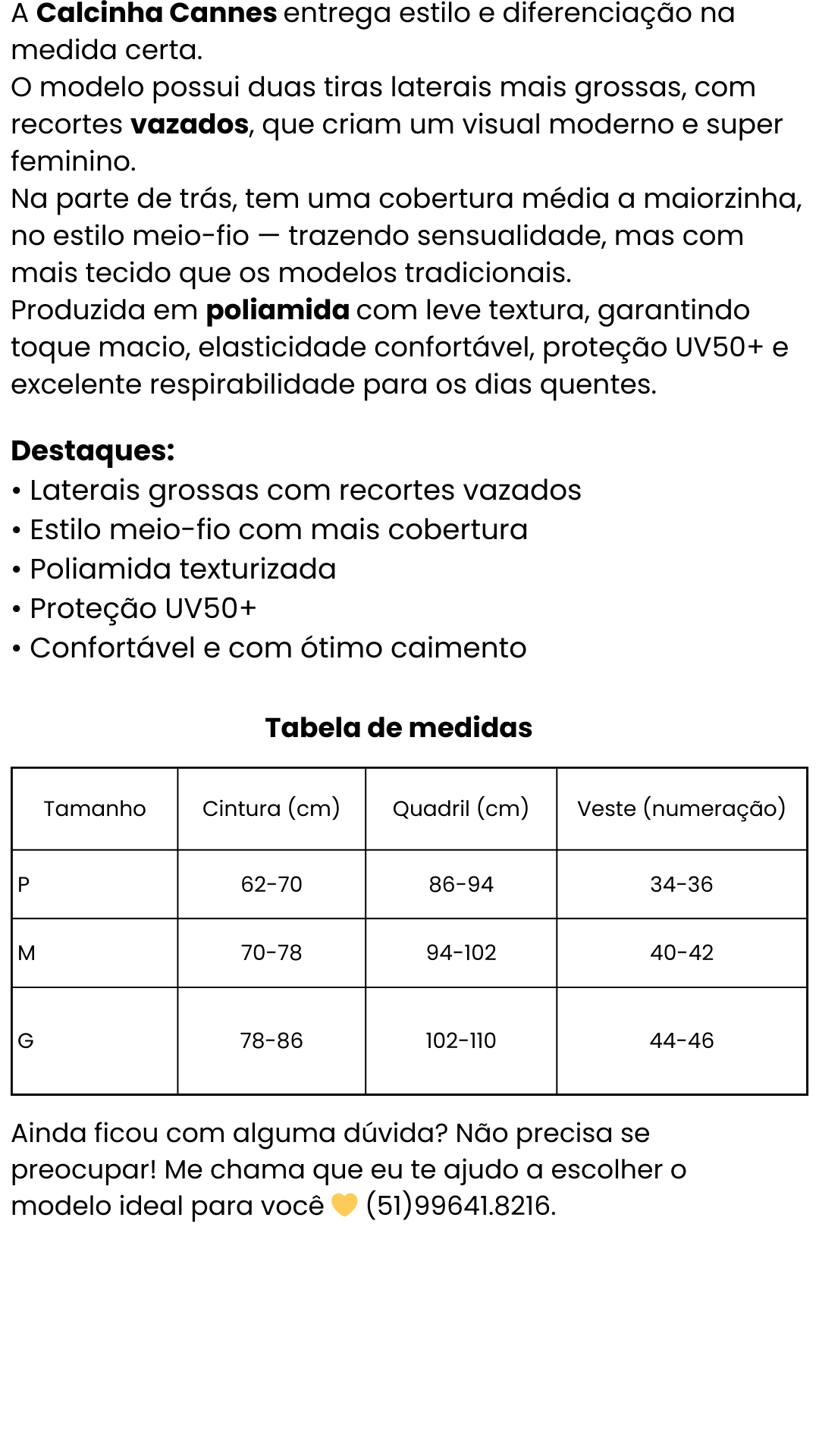 A Calcinha Cannes entrega estilo e diferenciação na medida certa.
O modelo possui duas tiras laterais mais grossas, com recortes vazados, que criam um visual moderno e super feminino.
Na parte de trás, tem uma cobertura média a maiorzinha, no estilo meio-fio — trazendo sensualidade, mas com mais tecido que os modelos tradicionais.
Produzida em poliamida com leve textura, garantindo toque macio, elasticidade confortável, proteção UV50+ e excelente respirabilidade para os dias quentes.

Destaques:
• Laterais grossas com recortes vazados
• Estilo meio-fio com mais cobertura
• Poliamida texturizada
• Proteção UV50+
• Confortável e com ótimo caimento

Tabela de medidas

| Tamanho | Cintura (cm) | Quadril (cm) | Veste (numeração) |
|---|---|---|---|
| P | 62-70 | 86-94 | 34-36 |
| M | 70-78 | 94-102 | 40-42 |
| G | 78-86 | 102-110 | 44-46 |

Ainda ficou com alguma dúvida? Não precisa se preocupar! Me chama que eu te ajudo a escolher o modelo ideal para você 💛 (51)99641.8216.